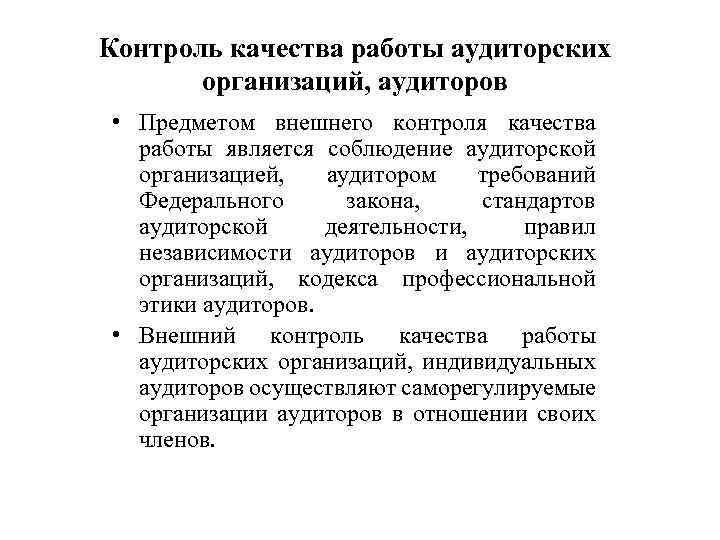 Контроль качества работы аудиторских организаций, аудиторов

• Предметом внешнего контроля качества работы является соблюдение аудиторской организацией, аудитором требований Федерального закона, стандартов аудиторской деятельности, правил независимости аудиторов и аудиторских организаций, кодекса профессиональной этики аудиторов.

• Внешний контроль качества работы аудиторских организаций, индивидуальных аудиторов осуществляют саморегулируемые организации аудиторов в отношении своих членов.